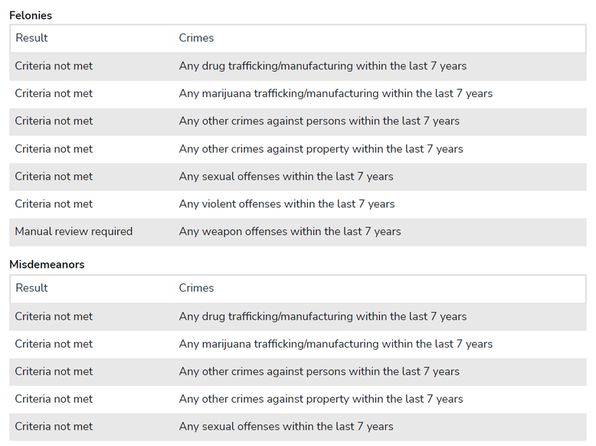 Felonies

| Result | Crimes |
|---|---|
| Criteria not met | Any drug trafficking/manufacturing within the last 7 years |
| Criteria not met | Any marijuana trafficking/manufacturing within the last 7 years |
| Criteria not met | Any other crimes against persons within the last 7 years |
| Criteria not met | Any other crimes against property within the last 7 years |
| Criteria not met | Any sexual offenses within the last 7 years |
| Criteria not met | Any violent offenses within the last 7 years |
| Manual review required | Any weapon offenses within the last 7 years |

Misdemeanors

| Result | Crimes |
|---|---|
| Criteria not met | Any drug trafficking/manufacturing within the last 7 years |
| Criteria not met | Any marijuana trafficking/manufacturing within the last 7 years |
| Criteria not met | Any other crimes against persons within the last 7 years |
| Criteria not met | Any other crimes against property within the last 7 years |
| Criteria not met | Any sexual offenses within the last 7 years |